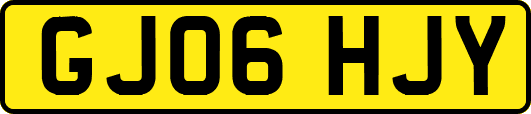 GJ06 HJY